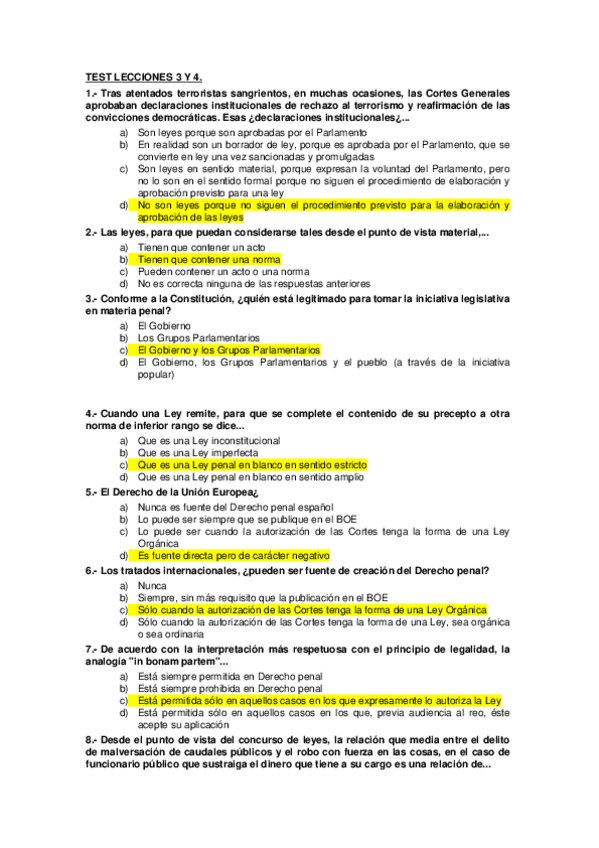 TEST LECCIONES 3 Y 4.

1.- Tras atentados terroristas sangrientos, en muchas ocasiones, las Cortes Generales aprobaban declaraciones institucionales de rechazo al terrorismo y reafirmación de las convicciones democráticas. Esas ¿declaraciones institucionales¿...

a) Son leyes porque son aprobadas por el Parlamento
b) En realidad son un borrador de ley, porque es aprobada por el Parlamento, que se convierte en ley una vez sancionadas y promulgadas
c) Son leyes en sentido material, porque expresan la voluntad del Parlamento, pero no lo son en el sentido formal porque no siguen el procedimiento de elaboración y aprobación previsto para una ley
d) No son leyes porque no siguen el procedimiento previsto para la elaboración y aprobación de las leyes

2.- Las leyes, para que puedan considerarse tales desde el punto de vista material,...

a) Tienen que contener un acto
b) Tienen que contener una norma
c) Pueden contener un acto o una norma
d) No es correcta ninguna de las respuestas anteriores

3.- Conforme a la Constitución, ¿quién está legitimado para tomar la iniciativa legislativa en materia penal?

a) El Gobierno
b) Los Grupos Parlamentarios
c) El Gobierno y los Grupos Parlamentarios
d) El Gobierno, los Grupos Parlamentarios y el pueblo (a través de la iniciativa popular)

4.- Cuando una Ley remite, para que se complete el contenido de su precepto a otra norma de inferior rango se dice...

a) Que es una Ley inconstitucional
b) Que es una Ley imperfecta
c) Que es una Ley penal en blanco en sentido estricto
d) Que es una Ley penal en blanco en sentido amplio

5.- El Derecho de la Unión Europea¿

a) Nunca es fuente del Derecho penal español
b) Lo puede ser siempre que se publique en el BOE
c) Lo puede ser cuando la autorización de las Cortes tenga la forma de una Ley Orgánica
d) Es fuente directa pero de carácter negativo

6.- Los tratados internacionales, ¿pueden ser fuente de creación del Derecho penal?

a) Nunca
b) Siempre, sin más requisito que la publicación en el BOE
c) Sólo cuando la autorización de las Cortes tenga la forma de una Ley Orgánica
d) Sólo cuando la autorización de las Cortes tenga la forma de una Ley, sea orgánica o sea ordinaria

7.- De acuerdo con la interpretación más respetuosa con el principio de legalidad, la analogía "in bonam partem"...

a) Está siempre permitida en Derecho penal
b) Está siempre prohibida en Derecho penal
c) Está permitida sólo en aquellos casos en los que expresamente lo autoriza la Ley
d) Está permitida sólo en aquellos casos en los que, previa audiencia al reo, éste acepte su aplicación

8.- Desde el punto de vista del concurso de leyes, la relación que media entre el delito de malversación de caudales públicos y el robo con fuerza en las cosas, en el caso de funcionario público que sustraiga el dinero que tiene a su cargo es una relación de...